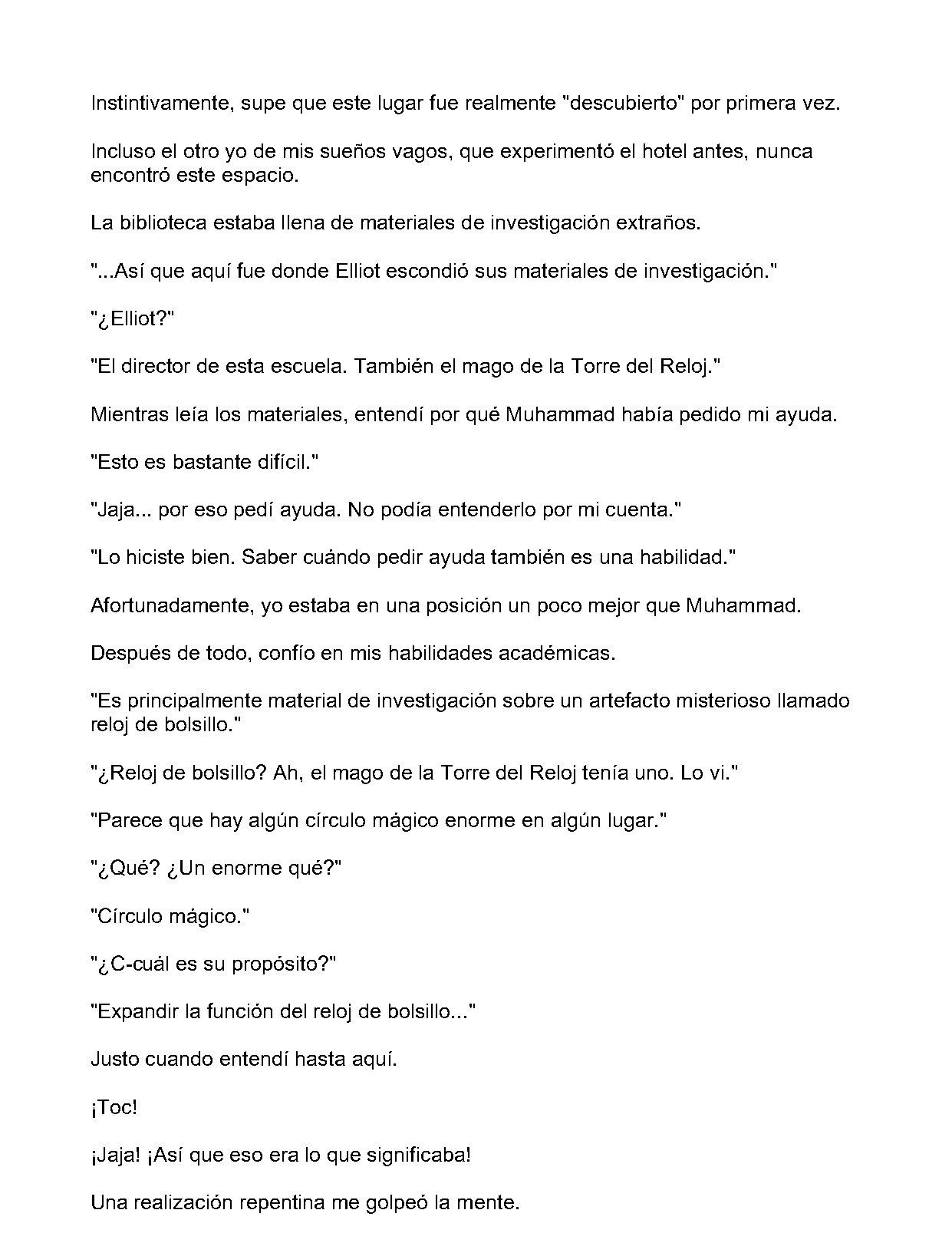 Instintivamente, supe que este lugar fue realmente "descubierto" por primera vez.

Incluso el otro yo de mis sueños vagos, que experimentó el hotel antes, nunca encontró este espacio.

La biblioteca estaba llena de materiales de investigación extraños.

"...Así que aquí fue donde Elliot escondió sus materiales de investigación."

"¿Elliot?"

"El director de esta escuela. También el mago de la Torre del Reloj."

Mientras leía los materiales, entendí por qué Muhammad había pedido mi ayuda.

"Esto es bastante difícil."

"Jaja... por eso pedí ayuda. No podía entenderlo por mi cuenta."

"Lo hiciste bien. Saber cuándo pedir ayuda también es una habilidad."

Afortunadamente, yo estaba en una posición un poco mejor que Muhammad.

Después de todo, confío en mis habilidades académicas.

"Es principalmente material de investigación sobre un artefacto misterioso llamado reloj de bolsillo."

"¿Reloj de bolsillo? Ah, el mago de la Torre del Reloj tenía uno. Lo vi."

"Parece que hay algún círculo mágico enorme en algún lugar."

"¿Qué? ¿Un enorme qué?"

"Círculo mágico."

"¿C-cuál es su propósito?"

"Expandir la función del reloj de bolsillo..."

Justo cuando entendí hasta aquí.

¡Toc!

¡Jaja! ¡Así que eso era lo que significaba!

Una realización repentina me golpeó la mente.